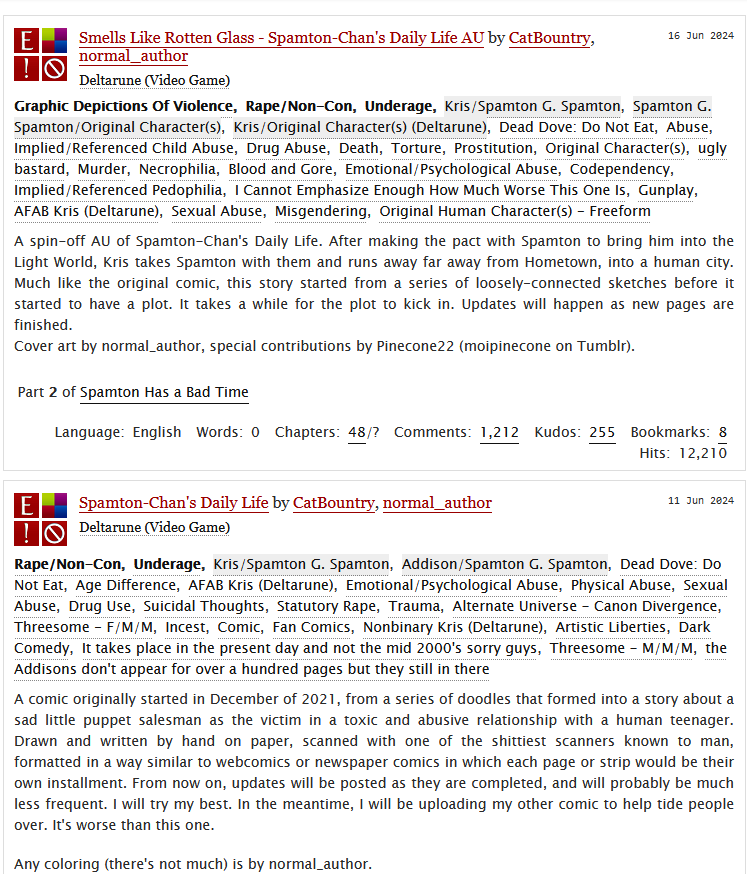 E
!
Smells Like Rotten Glass - Spamton-Chan's Daily Life AU by CatBountry, normal_author
16 Jun 2024
Deltarune (Video Game)

Graphic Depictions Of Violence, Rape/Non-Con, Underage, Kris/Spamton G. Spamton, Spamton G. Spamton/Original Character(s), Kris/Original Character(s) (Deltarune), Dead Dove: Do Not Eat, Abuse, Implied/Referenced Child Abuse, Drug Abuse, Death, Torture, Prostitution, Original Character(s), ugly bastard, Murder, Necrophilia, Blood and Gore, Emotional/Psychological Abuse, Codependency, Implied/Referenced Pedophilia, I Cannot Emphasize Enough How Much Worse This One Is, Gunplay, AFAB Kris (Deltarune), Sexual Abuse, Misgendering, Original Human Character(s) - Freeform

A spin-off AU of Spamton-Chan's Daily Life. After making the pact with Spamton to bring him into the Light World, Kris takes Spamton with them and runs away far away from Hometown, into a human city. Much like the original comic, this story started from a series of loosely-connected sketches before it started to have a plot. It takes a while for the plot to kick in. Updates will happen as new pages are finished.
Cover art by normal_author, special contributions by Pinecone22 (moipinecone on Tumblr).

Part 2 of Spamton Has a Bad Time

Language: English Words: 0 Chapters: 48/? Comments: 1,212 Kudos: 255 Bookmarks: 8
Hits: 12,210

E
!
Spamton-Chan's Daily Life by CatBountry, normal_author
11 Jun 2024
Deltarune (Video Game)

Rape/Non-Con, Underage, Kris/Spamton G. Spamton, Addison/Spamton G. Spamton, Dead Dove: Do Not Eat, Age Difference, AFAB Kris (Deltarune), Emotional/Psychological Abuse, Physical Abuse, Sexual Abuse, Drug Use, Suicidal Thoughts, Statutory Rape, Trauma, Alternate Universe - Canon Divergence, Threesome - F/M/M, Incest, Comic, Fan Comics, Nonbinary Kris (Deltarune), Artistic Liberties, Dark Comedy, It takes place in the present day and not the mid 2000's sorry guys, Threesome - M/M/M, the Addisons don't appear for over a hundred pages but they still in there

A comic originally started in December of 2021, from a series of doodles that formed into a story about a sad little puppet salesman as the victim in a toxic and abusive relationship with a human teenager. Drawn and written by hand on paper, scanned with one of the shittiest scanners known to man, formatted in a way similar to webcomics or newspaper comics in which each page or strip would be their own installment. From now on, updates will be posted as they are completed, and will probably be much less frequent. I will try my best. In the meantime, I will be uploading my other comic to help tide people over. It's worse than this one.

Any coloring (there's not much) is by normal_author.